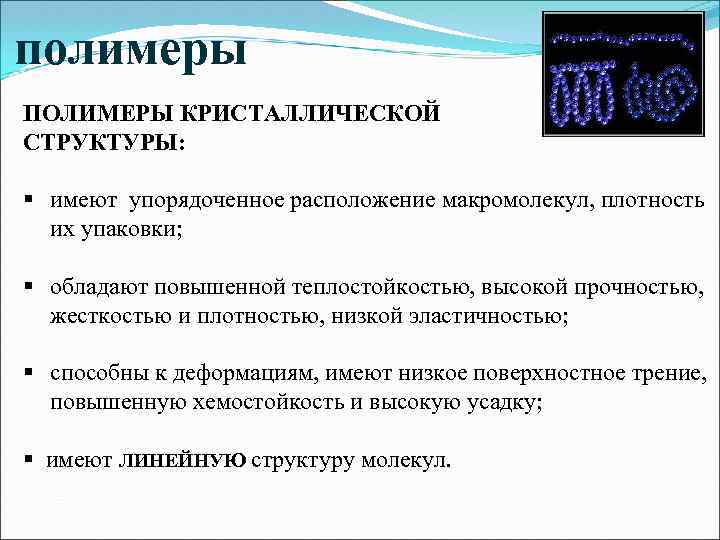 полимеры

ПОЛИМЕРЫ КРИСТАЛЛИЧЕСКОЙ СТРУКТУРЫ:

▪ имеют упорядоченное расположение макромолекул, плотность их упаковки;

▪ обладают повышенной теплостойкостью, высокой прочностью, жесткостью и плотностью, низкой эластичностью;

▪ способны к деформациям, имеют низкое поверхностное трение, повышенную хемостойкость и высокую усадку;

▪ имеют ЛИНЕЙНУЮ структуру молекул.